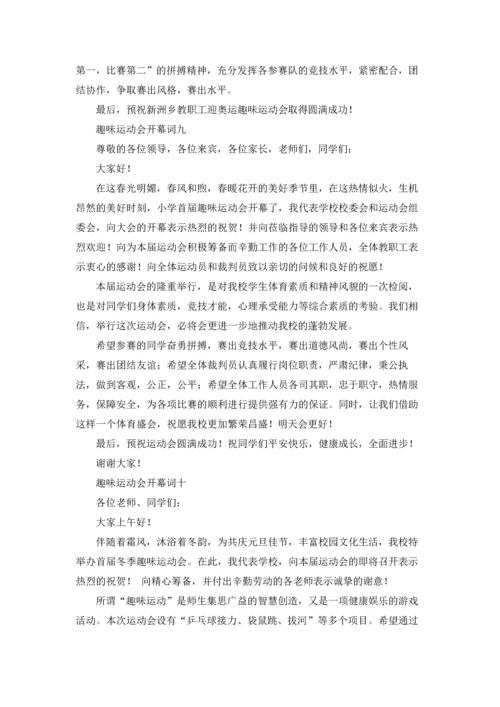 第一，比赛第二”的拼搏精神，充分发挥各参赛队的竞技水平，紧密配合，团结协作，争取赛出风格，赛出水平。

最后，预祝新洲乡教职工迎奥运趣味运动会取得圆满成功！

趣味运动会开幕词九

尊敬的各位领导，各位来宾，各位家长，老师们，同学们：

大家好！

在这春光明媚，春风和煦，春暖花开的美好季节里，在这热情似火，生机昂然的美好时刻，小学首届趣味运动会开幕了，我代表学校校委会和运动会组委会，向大会的开幕表示热烈的祝贺！并向莅临指导的领导和各位来宾表示热烈欢迎！向为本届运动会积极筹备而辛勤工作的各位工作人员，全体教职工表示衷心的感谢！向全体运动员和裁判员致以亲切的问候和良好的祝愿！

本届运动会的隆重举行，是对我校学生体育素质和精神风貌的一次检阅，也是对同学们身体素质，竞技才能，心理承受能力等综合素质的考验。我们相信，举行这次运动会，必将会更进一步地推动我校的蓬勃发展。

希望参赛的同学奋勇拼搏，赛出竞技水平，赛出道德风尚，赛出个性风采，赛出团结友谊；希望全体裁判员认真履行岗位职责，严肃纪律，秉公执法，做到客观，公正，公平；希望全体工作人员各司其职，忠于职守，热情服务，保障安全，为各项比赛的顺利进行提供强有力的保证。同时，让我们借助这样一个体育盛会，祝愿我校更加繁荣昌盛！明天会更好！

最后，预祝运动会圆满成功！祝同学们平安快乐，健康成长，全面进步！

谢谢大家！

趣味运动会开幕词十

各位老师、同学们：

大家上午好！

伴随着霜风，沐浴着冬韵，为共庆元旦佳节，丰富校园文化生活，我校特举办首届冬季趣味运动会。在此，我代表学校，向本届运动会的即将召开表示热烈的祝贺！ 向精心筹备，并付出辛勤劳动的各老师表示诚挚的谢意！

所谓“趣味运动”是师生集思广益的智慧创造，又是一项健康娱乐的游戏活动。本次运动会设有“乒乓球接力、袋鼠跳、拔河”等多个项目。希望通过